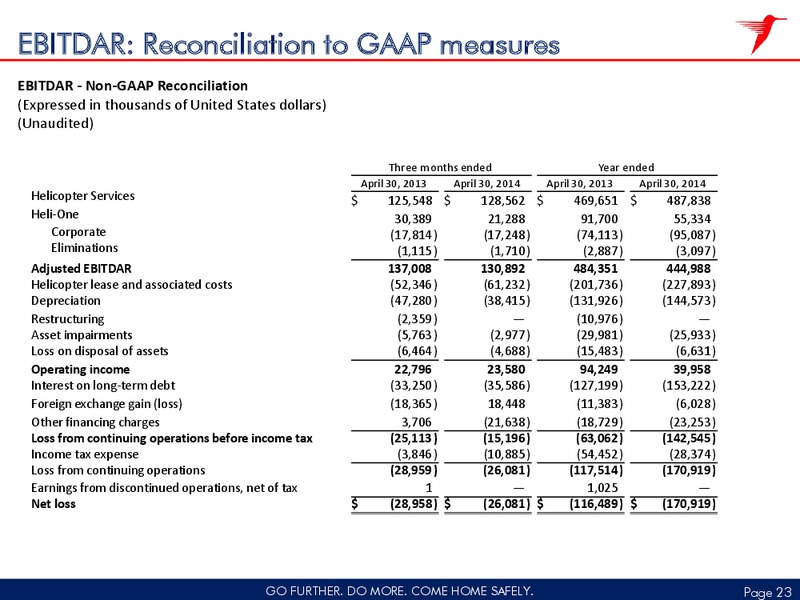 EBITDAR: Reconciliation to GAAP measures

EBITDAR - Non-GAAP Reconciliation
(Expressed in thousands of United States dollars)
(Unaudited)

| | Three months ended | | Year ended | |
|---|---|---|---|---|
| | April 30, 2013 | April 30, 2014 | April 30, 2013 | April 30, 2014 |
| Helicopter Services | $ 125,548 | $ 128,562 | $ 469,651 | $ 487,838 |
| Heli-One | 30,389 | 21,288 | 91,700 | 55,334 |
| Corporate | (17,814) | (17,248) | (74,113) | (95,087) |
| Eliminations | (1,115) | (1,710) | (2,887) | (3,097) |
| Adjusted EBITDAR | 137,008 | 130,892 | 484,351 | 444,988 |
| Helicopter lease and associated costs | (52,346) | (61,232) | (201,736) | (227,893) |
| Depreciation | (47,280) | (38,415) | (131,926) | (144,573) |
| Restructuring | (2,359) | — | (10,976) | — |
| Asset impairments | (5,763) | (2,977) | (29,981) | (25,933) |
| Loss on disposal of assets | (6,464) | (4,688) | (15,483) | (6,631) |
| Operating income | 22,796 | 23,580 | 94,249 | 39,958 |
| Interest on long-term debt | (33,250) | (35,586) | (127,199) | (153,222) |
| Foreign exchange gain (loss) | (18,365) | 18,448 | (11,383) | (6,028) |
| Other financing charges | 3,706 | (21,638) | (18,729) | (23,253) |
| Loss from continuing operations before income tax | (25,113) | (15,196) | (63,062) | (142,545) |
| Income tax expense | (3,846) | (10,885) | (54,452) | (28,374) |
| Loss from continuing operations | (28,959) | (26,081) | (117,514) | (170,919) |
| Earnings from discontinued operations, net of tax | 1 | — | 1,025 | — |
| Net loss | $ (28,958) | $ (26,081) | $ (116,489) | $ (170,919) |

GO FURTHER. DO MORE. COME HOME SAFELY.
Page 23